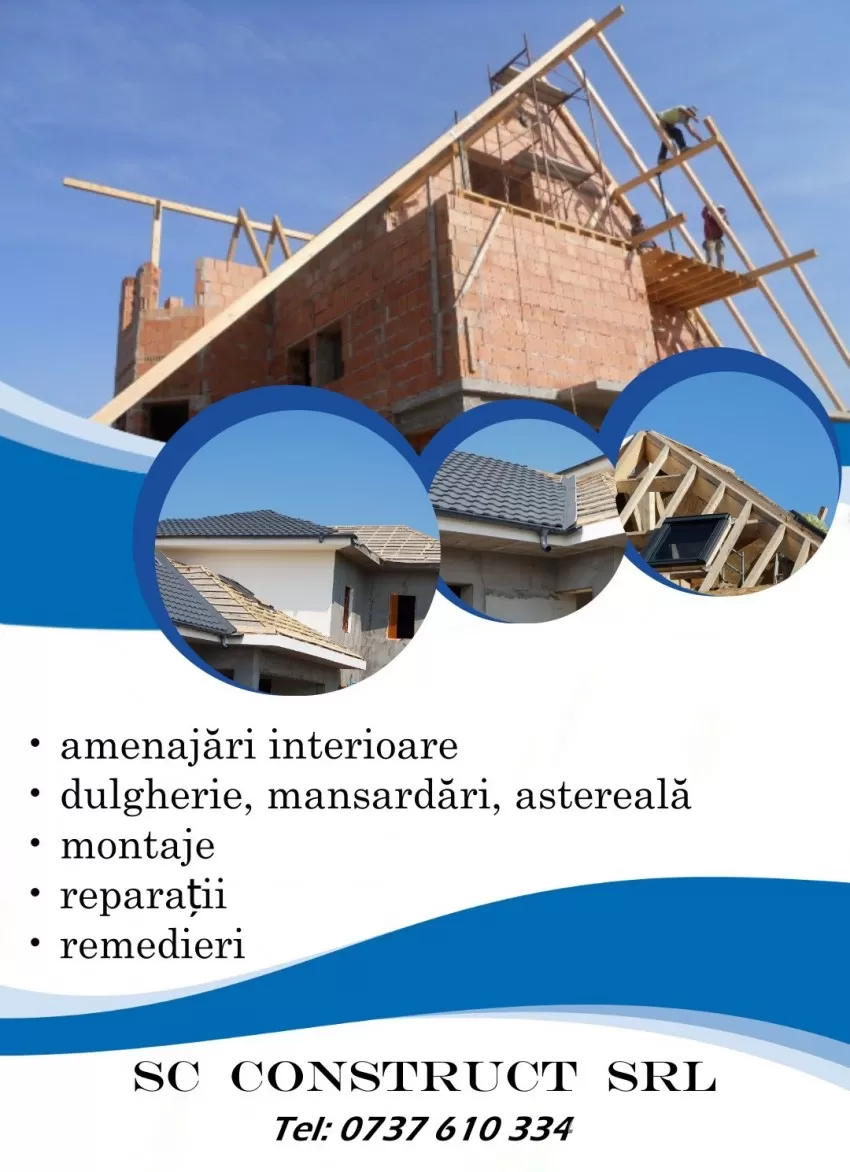 • amenajări interioare
• dulgherie, mansardări, astereală
• montaje
• reparații
• remedieri

SC CONSTRUCT SRL
Tel: 0737 610 334